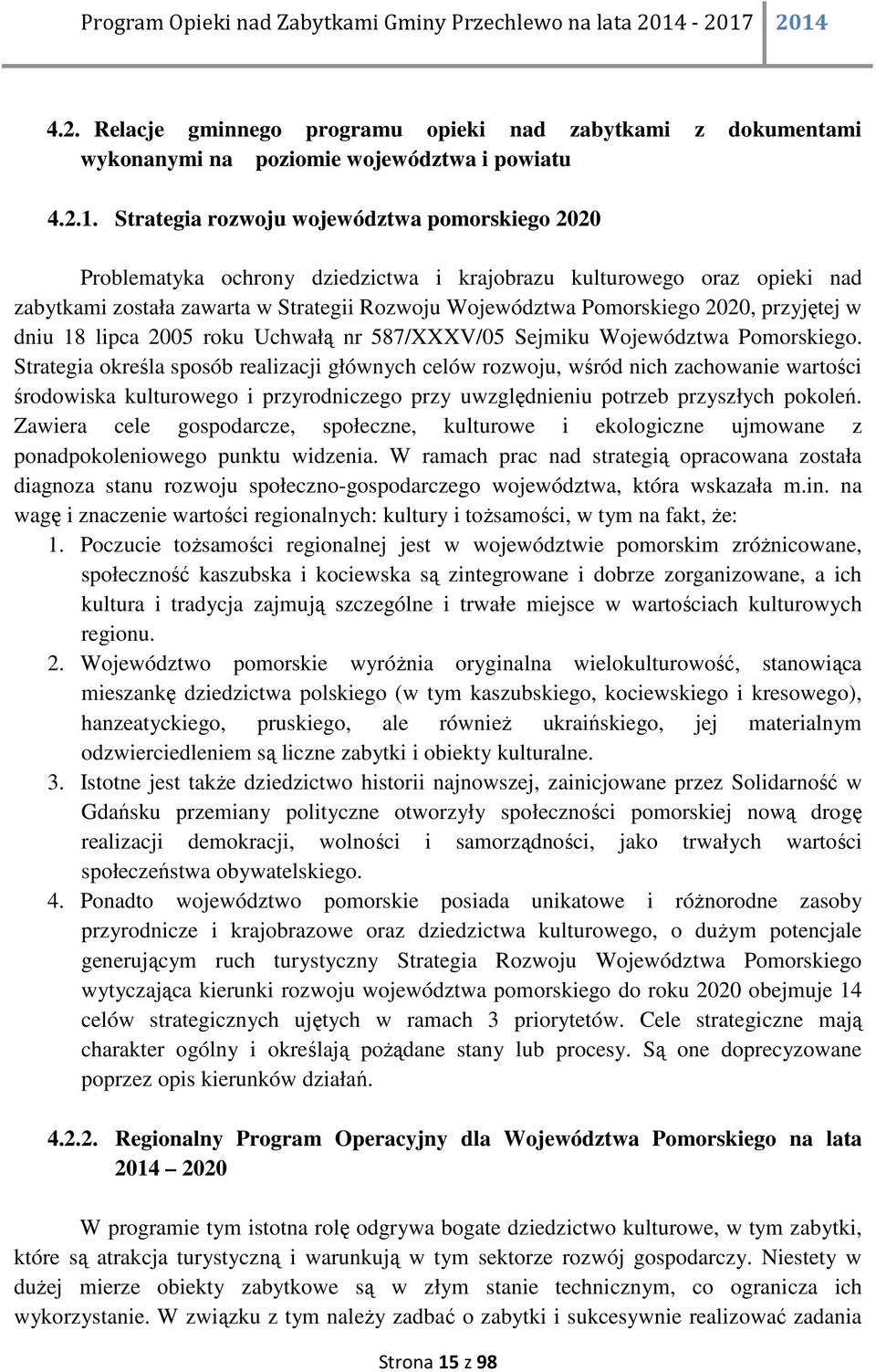 Program Opieki nad Zabytkami Gminy Przechlewo na lata 2014 - 2017 2014

4.2. Relacje gminnego programu opieki nad zabytkami z dokumentami wykonanymi na poziomie województwa i powiatu

4.2.1. Strategia rozwoju województwa pomorskiego 2020

Problematyka ochrony dziedzictwa i krajobrazu kulturowego oraz opieki nad zabytkami została zawarta w Strategii Rozwoju Województwa Pomorskiego 2020, przyjętej w dniu 18 lipca 2005 roku Uchwałą nr 587/XXXV/05 Sejmiku Województwa Pomorskiego. Strategia określa sposób realizacji głównych celów rozwoju, wśród nich zachowanie wartości środowiska kulturowego i przyrodniczego przy uwzględnieniu potrzeb przyszłych pokoleń. Zawiera cele gospodarcze, społeczne, kulturowe i ekologiczne ujmowane z ponadpokoleniowego punktu widzenia. W ramach prac nad strategią opracowana została diagnoza stanu rozwoju społeczno-gospodarczego województwa, która wskazała m.in. na wagę i znaczenie wartości regionalnych: kultury i tożsamości, w tym na fakt, że:

1. Poczucie tożsamości regionalnej jest w województwie pomorskim zróżnicowane, społeczność kaszubska i kociewska są zintegrowane i dobrze zorganizowane, a ich kultura i tradycja zajmują szczególne i trwałe miejsce w wartościach kulturowych regionu.
2. Województwo pomorskie wyróżnia oryginalna wielokulturowość, stanowiąca mieszankę dziedzictwa polskiego (w tym kaszubskiego, kociewskiego i kresowego), hanzeatyckiego, pruskiego, ale również ukraińskiego, jej materialnym odzwierciedleniem są liczne zabytki i obiekty kulturalne.
3. Istotne jest także dziedzictwo historii najnowszej, zainicjowane przez Solidarność w Gdańsku przemiany polityczne otworzyły społeczności pomorskiej nową drogę realizacji demokracji, wolności i samorządności, jako trwałych wartości społeczeństwa obywatelskiego.
4. Ponadto województwo pomorskie posiada unikatowe i różnorodne zasoby przyrodnicze i krajobrazowe oraz dziedzictwa kulturowego, o dużym potencjale generującym ruch turystyczny Strategia Rozwoju Województwa Pomorskiego wytyczająca kierunki rozwoju województwa pomorskiego do roku 2020 obejmuje 14 celów strategicznych ujętych w ramach 3 priorytetów. Cele strategiczne mają charakter ogólny i określają pożądane stany lub procesy. Są one doprecyzowane poprzez opis kierunków działań.

4.2.2. Regionalny Program Operacyjny dla Województwa Pomorskiego na lata 2014 – 2020

W programie tym istotna rolę odgrywa bogate dziedzictwo kulturowe, w tym zabytki, które są atrakcja turystyczną i warunkują w tym sektorze rozwój gospodarczy. Niestety w dużej mierze obiekty zabytkowe są w złym stanie technicznym, co ogranicza ich wykorzystanie. W związku z tym należy zadbać o zabytki i sukcesywnie realizować zadania

Strona 15 z 98